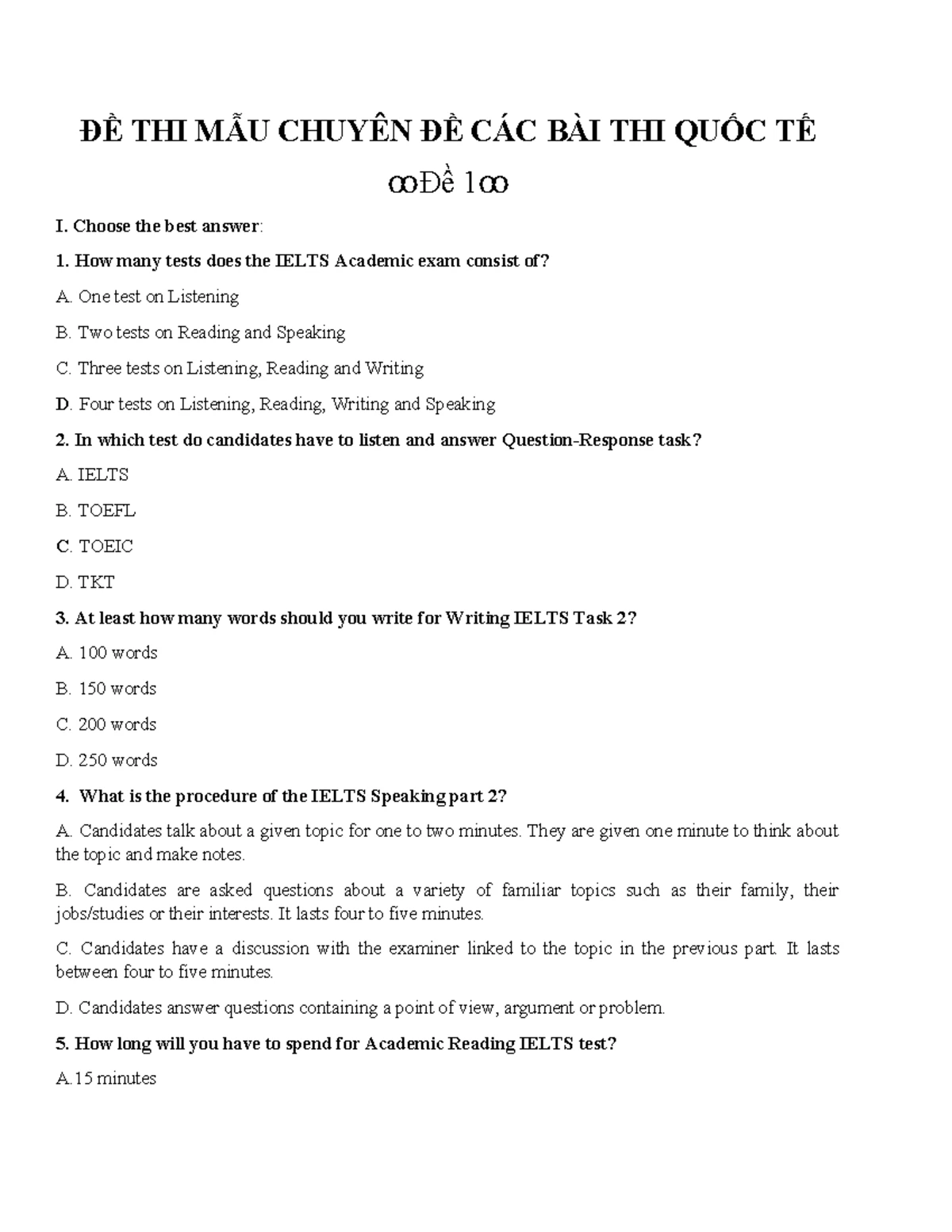 ĐỀ THI MẪU CHUYÊN ĐỀ CÁC BÀI THI QUỐC TẾ

ꝏĐề 1ꝏ

I. Choose the best answer:

1. How many tests does the IELTS Academic exam consist of?

A. One test on Listening

B. Two tests on Reading and Speaking

C. Three tests on Listening, Reading and Writing

D. Four tests on Listening, Reading, Writing and Speaking

2. In which test do candidates have to listen and answer Question-Response task?

A. IELTS

B. TOEFL

C. TOEIC

D. TKT

3. At least how many words should you write for Writing IELTS Task 2?

A. 100 words

B. 150 words

C. 200 words

D. 250 words

4. What is the procedure of the IELTS Speaking part 2?

A. Candidates talk about a given topic for one to two minutes. They are given one minute to think about the topic and make notes.

B. Candidates are asked questions about a variety of familiar topics such as their family, their jobs/studies or their interests. It lasts four to five minutes.

C. Candidates have a discussion with the examiner linked to the topic in the previous part. It lasts between four to five minutes.

D. Candidates answer questions containing a point of view, argument or problem.

5. How long will you have to spend for Academic Reading IELTS test?

A.15 minutes